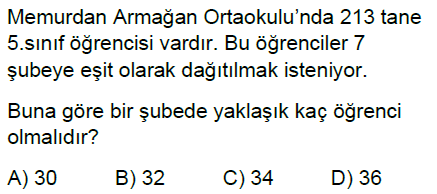 Memurdan Armağan Ortaokulu'nda 213 tane 5.sınıf öğrencisi vardır. Bu öğrenciler 7 şubeye eşit olarak dağıtılmak isteniyor.

Buna göre bir şubede yaklaşık kaç öğrenci olmalıdır?

A) 30 B) 32 C) 34 D) 36